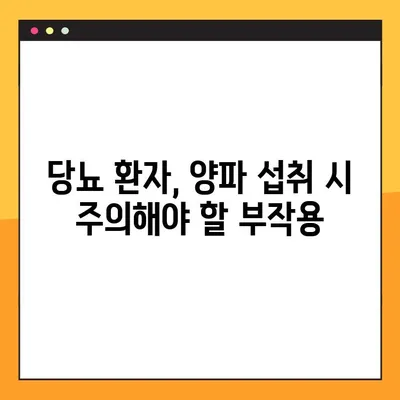 당뇨 환자, 양파 섭취 시 주의해야 할 부작용